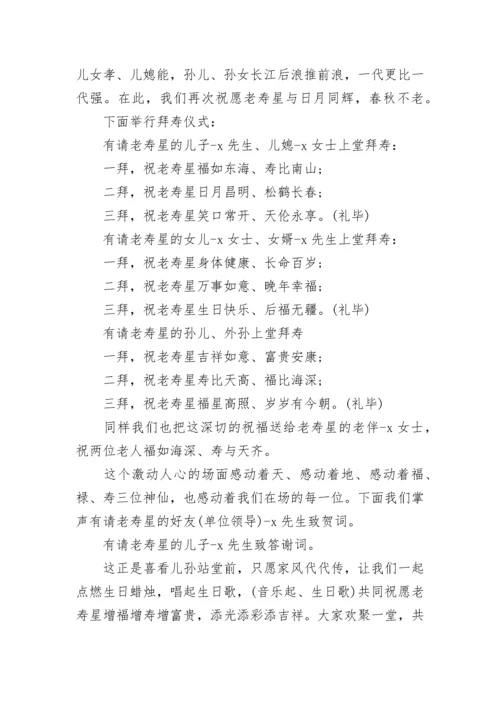 儿女孝、儿媳能，孙儿、孙女长江后浪推前浪，一代更比一代强。在此，我们再次祝愿老寿星与日月同辉，春秋不老。

下面举行拜寿仪式：

有请老寿星的儿子-x 先生、儿媳-x 女士上堂拜寿：

一拜，祝老寿星福如东海、寿比南山；

二拜，祝老寿星日月昌明、松鹤长春；

三拜，祝老寿星笑口常开、天伦永享。(礼毕)

有请老寿星的女儿-x 女士、女婿-x 先生上堂拜寿：

一拜，祝老寿星身体健康、长命百岁；

二拜，祝老寿星万事如意、晚年幸福；

三拜，祝老寿星生日快乐、后福无疆。(礼毕)

有请老寿星的孙儿、外孙上堂拜寿

一拜，祝老寿星吉祥如意、富贵安康；

二拜，祝老寿星寿比天高、福比海深；

三拜，祝老寿星福星高照、岁岁有今朝。(礼毕)

同样我们也把这深切的祝福送给老寿星的老伴-x 女士，祝两位老人福如海深、寿与天齐。

这个激动人心的场面感动着天、感动着地、感动着福、禄、寿三位神仙，也感动着我们在场的每一位。下面我们掌声有请老寿星的好友(单位领导)-x 先生致贺词。

有请老寿星的儿子-x 先生致答谢词。

这正是喜看儿孙站堂前，只愿家风代代传，让我们一起点燃生日蜡烛，唱起生日歌，(音乐起、生日歌)共同祝愿老寿星增福增寿增富贵，添光添彩添吉祥。大家欢聚一堂，共